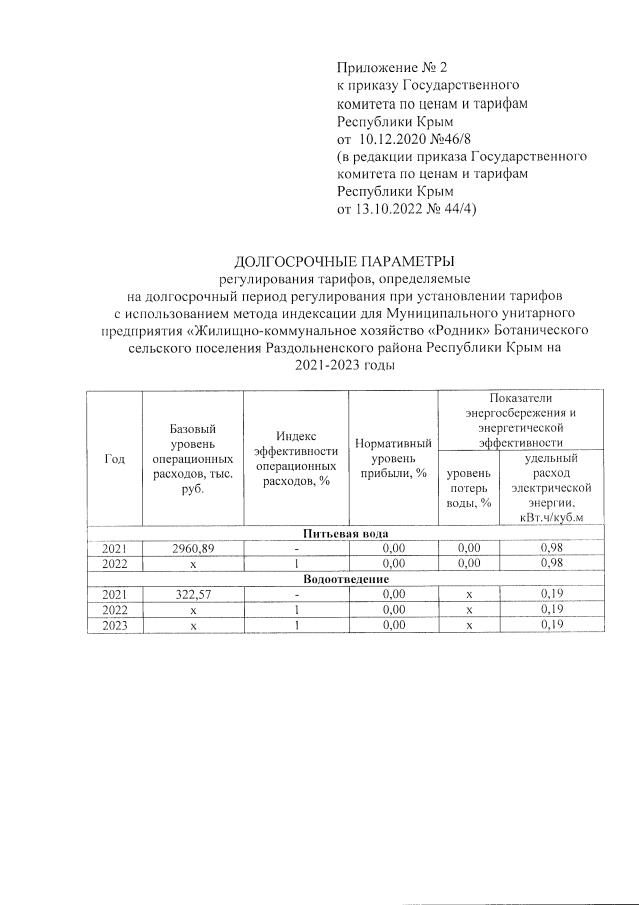 Приложение № 2
к приказу Государственного комитета по ценам и тарифам Республики Крым
от 10.12.2020 №46/8
(в редакции приказа Государственного комитета по ценам и тарифам Республики Крым
от 13.10.2022 № 44/4)

ДОЛГОСРОЧНЫЕ ПАРАМЕТРЫ
регулирования тарифов, определяемые на долгосрочный период регулирования при установлении тарифов с использованием метода индексации для Муниципального унитарного предприятия «Жилищно-коммунальное хозяйство «Родник» Ботанического сельского поселения Раздольненского района Республики Крым на 2021-2023 годы

| Год | Базовый уровень операционных расходов, тыс. руб. | Индекс эффективности операционных расходов, % | Нормативный уровень прибыли, % | Показатели энергосбережения и энергетической эффективности: уровень потерь воды, % | Показатели энергосбережения и энергетической эффективности: удельный расход электрической энергии, кВт.ч/куб.м |
|---|---|---|---|---|---|
| Питьевая вода | | | | | |
| 2021 | 2960,89 | - | 0,00 | 0,00 | 0,98 |
| 2022 | x | 1 | 0,00 | 0,00 | 0,98 |
| Водоотведение | | | | | |
| 2021 | 322,57 | - | 0,00 | x | 0,19 |
| 2022 | x | 1 | 0,00 | x | 0,19 |
| 2023 | x | 1 | 0,00 | x | 0,19 |